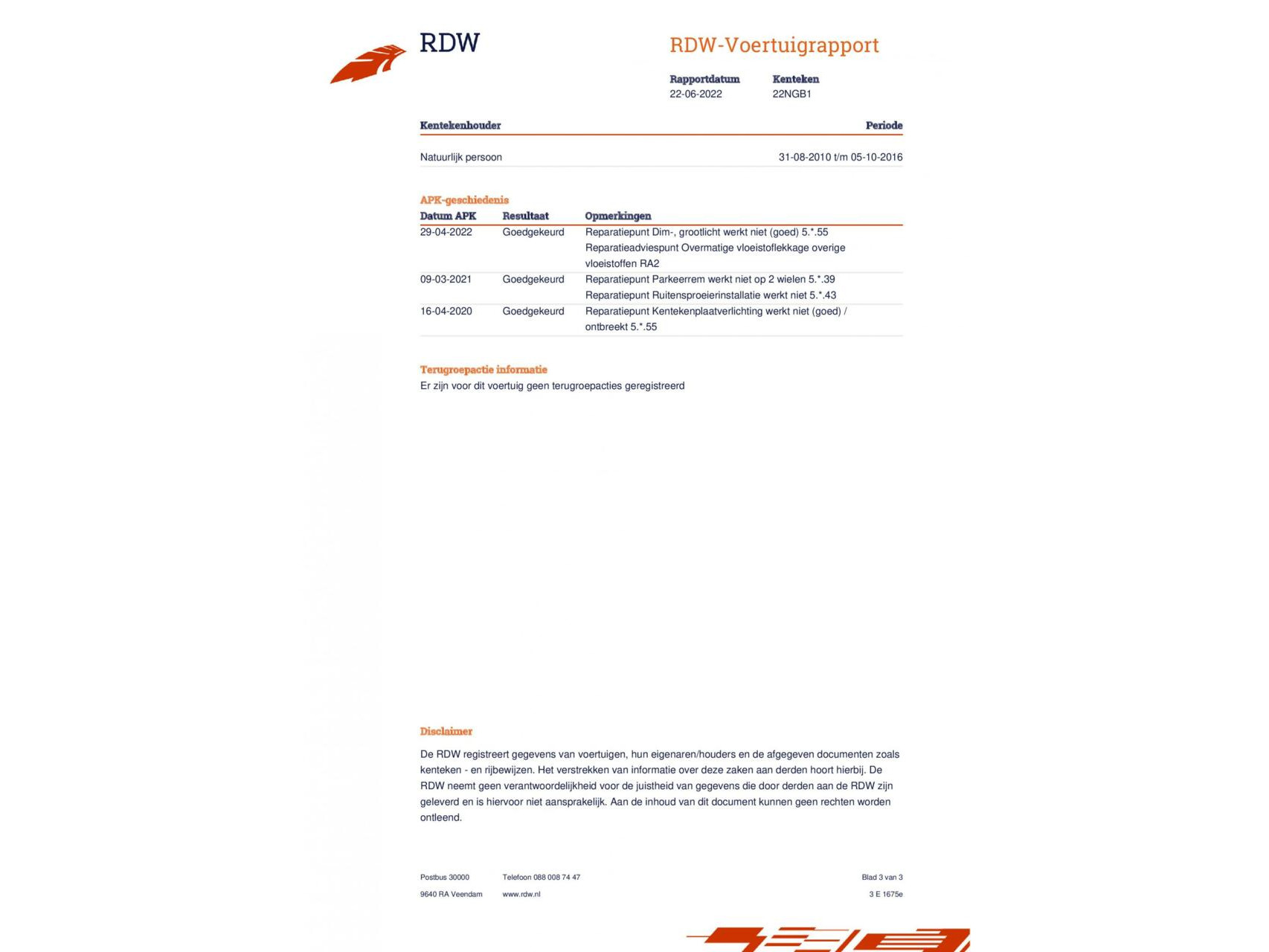 RDW

RDW-Voertuigrapport

| Rapportdatum | Kenteken |
|---|---|
| 22-06-2022 | 22NGB1 |

| Kentekenhouder | Periode |
|---|---|
| Natuurlijk persoon | 31-08-2010 t/m 05-10-2016 |

APK-geschiedenis

| Datum APK | Resultaat | Opmerkingen |
|---|---|---|
| 29-04-2022 | Goedgekeurd | Reparatiepunt Dim-, grootlicht werkt niet (goed) 5.*.55 Reparatieadviespunt Overmatige vloeistoflekkage overige vloeistoffen RA2 |
| 09-03-2021 | Goedgekeurd | Reparatiepunt Parkeerrem werkt niet op 2 wielen 5.*.39 Reparatiepunt Ruitensproeierinstallatie werkt niet 5.*.43 |
| 16-04-2020 | Goedgekeurd | Reparatiepunt Kentekenplaatverlichting werkt niet (goed) / ontbreekt 5.*.55 |

Terugroepactie informatie
Er zijn voor dit voertuig geen terugroepacties geregistreerd

Disclaimer

De RDW registreert gegevens van voertuigen, hun eigenaren/houders en de afgegeven documenten zoals kenteken - en rijbewijzen. Het verstrekken van informatie over deze zaken aan derden hoort hierbij. De RDW neemt geen verantwoordelijkheid voor de juistheid van gegevens die door derden aan de RDW zijn geleverd en is hiervoor niet aansprakelijk. Aan de inhoud van dit document kunnen geen rechten worden ontleend.

Postbus 30000
9640 RA Veendam

Telefoon 088 008 74 47
www.rdw.nl

Blad 3 van 3
3 E 1675e